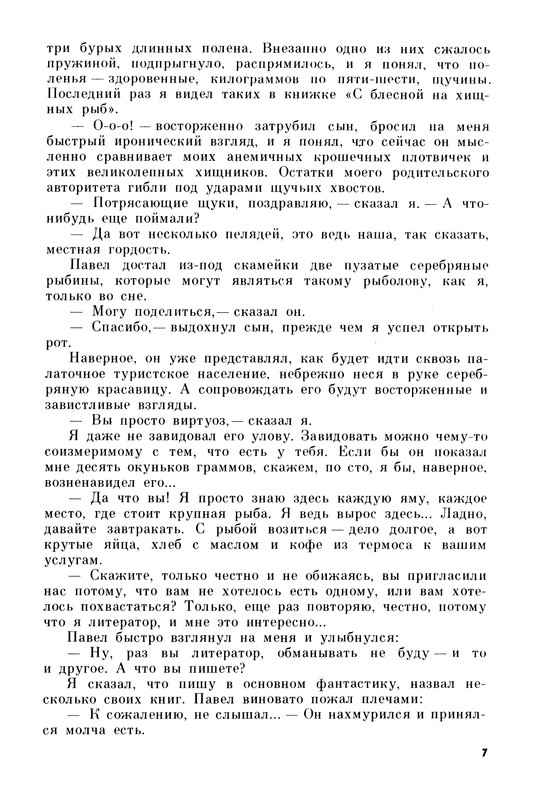 три бурых длинных полена. Внезапно одно из них сжалось пружиной, подпрыгнуло, распрямилось, и я понял, что поленья — здоровенные, килограммов по пяти-шести, щучины. Последний раз я видел таких в книжке «С блесной на хищных рыб».

— О-о-о! — восторженно затрубил сын, бросил на меня быстрый иронический взгляд, и я понял, что сейчас он мысленно сравнивает моих анемичных крошечных плотвичек и этих великолепных хищников. Остатки моего родительского авторитета гибли под ударами щучьих хвостов.

— Потрясающие щуки, поздравляю, — сказал я. — А что-нибудь еще поймали?

— Да вот несколько пелядей, это ведь наша, так сказать, местная гордость.

Павел достал из-под скамейки две пузатые серебряные рыбины, которые могут являться такому рыболову, как я, только во сне.

— Могу поделиться,— сказал он.

— Спасибо,— выдохнул сын, прежде чем я успел открыть рот.

Наверное, он уже представлял, как будет идти сквозь палаточное туристское население, небрежно неся в руке серебряную красавицу. А сопровождать его будут восторженные и завистливые взгляды.

— Вы просто виртуоз,— сказал я.

Я даже не завидовал его улову. Завидовать можно чему-то соизмеримому с тем, что есть у тебя. Если бы он показал мне десять окуньков граммов, скажем, по сто, я бы, наверное, возненавидел его...

— Да что вы! Я просто знаю здесь каждую яму, каждое место, где стоит крупная рыба. Я ведь вырос здесь... Ладно, давайте завтракать. С рыбой возиться — дело долгое, а вот крутые яйца, хлеб с маслом и кофе из термоса к вашим услугам.

— Скажите, только честно и не обижаясь, вы пригласили нас потому, что вам не хотелось есть одному, или вам хотелось похвастаться? Только, еще раз повторяю, честно, потому что я литератор, и мне это интересно...

Павел быстро взглянул на меня и улыбнулся:

— Ну, раз вы литератор, обманывать не буду — и то и другое. А что вы пишете?

Я сказал, что пишу в основном фантастику, назвал несколько своих книг. Павел виновато пожал плечами:

— К сожалению, не слышал... — Он нахмурился и принялся молча есть.

7